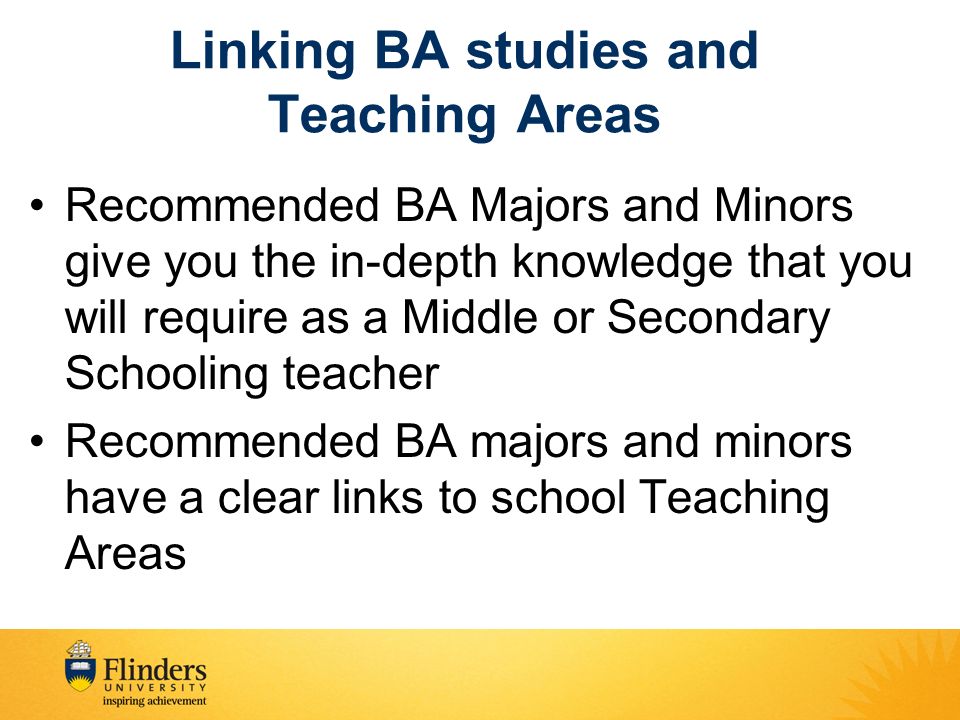 Linking BA studies and Teaching Areas

• Recommended BA Majors and Minors give you the in-depth knowledge that you will require as a Middle or Secondary Schooling teacher

• Recommended BA majors and minors have a clear links to school Teaching Areas

Flinders
UNIVERSITY
inspiring achievement